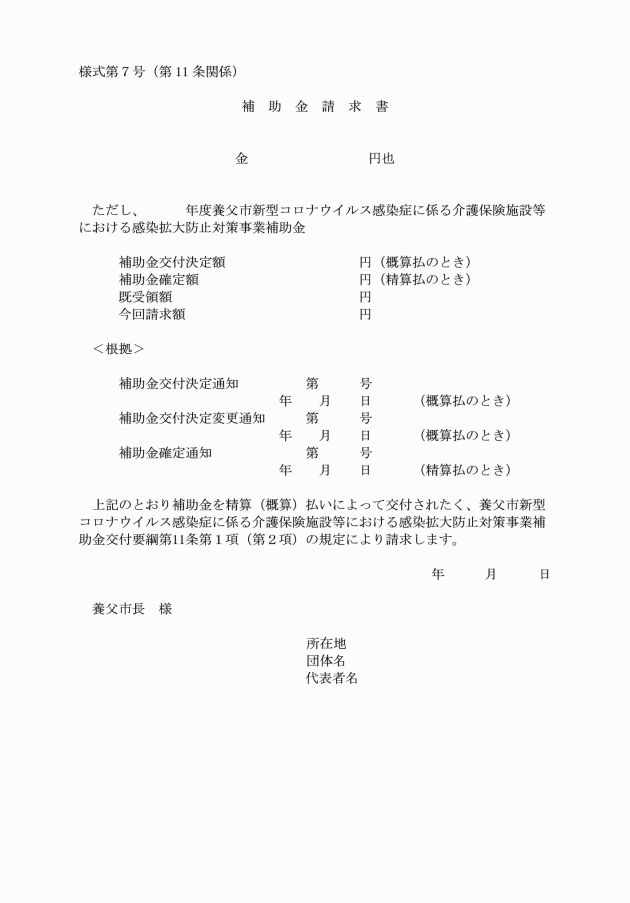 様式第７号（第 11 条関係）

補　助　金　請　求　書

金　　　　　　　　　　円也

ただし、　　　年度養父市新型コロナウイルス感染症に係る介護保険施設等における感染拡大防止対策事業補助金

補助金交付決定額　　　　　　　　円（概算払のとき）
補助金確定額　　　　　　　　　　円（精算払のとき）
既受領額　　　　　　　　　　　　円
今回請求額　　　　　　　　　　　円

＜根拠＞

補助金交付決定通知　　　　第　　　号
　　　　　　　　　　年　　月　　日　　　（概算払のとき）
補助金交付決定変更通知　　第　　　号
　　　　　　　　　　年　　月　　日　　　（概算払のとき）
補助金確定通知　　　　　　第　　　号
　　　　　　　　　　年　　月　　日　　　（精算払のとき）

上記のとおり補助金を精算（概算）払いによって交付されたく、養父市新型コロナウイルス感染症に係る介護保険施設等における感染拡大防止対策事業補助金交付要綱第11条第１項（第２項）の規定により請求します。

年　　　月　　　日

養父市長　様

所在地
団体名
代表者名